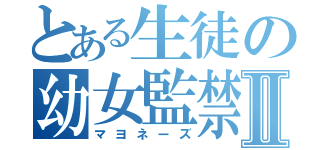 とある生徒の
幼女監禁Ⅱ
マヨネーズ